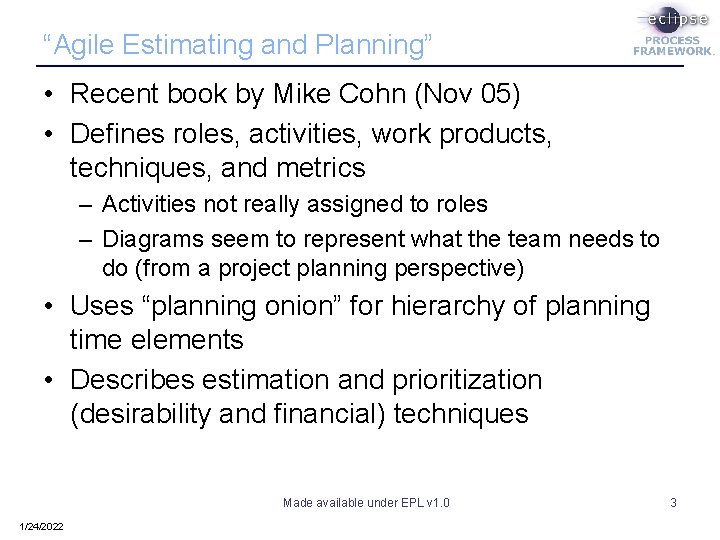 “Agile Estimating and Planning”

eclipse PROCESS FRAMEWORK.

• Recent book by Mike Cohn (Nov 05)

• Defines roles, activities, work products, techniques, and metrics

– Activities not really assigned to roles

– Diagrams seem to represent what the team needs to do (from a project planning perspective)

• Uses “planning onion” for hierarchy of planning time elements

• Describes estimation and prioritization (desirability and financial) techniques

Made available under EPL v1.0

3

1/24/2022